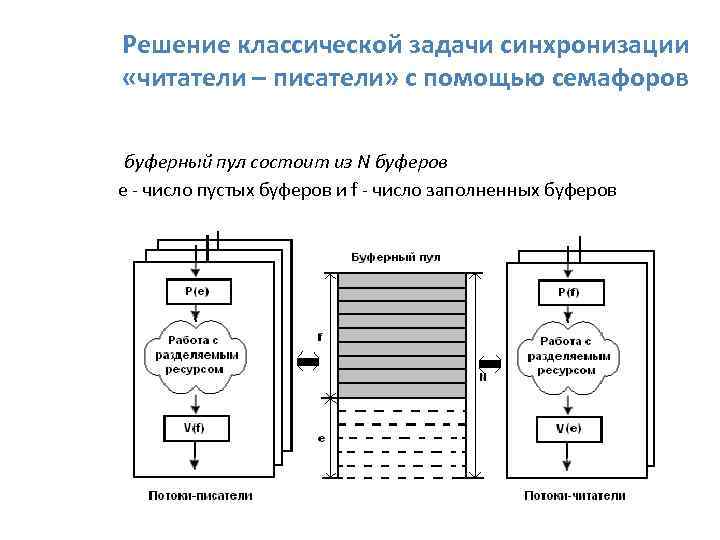 Решение классической задачи синхронизации «читатели – писатели» с помощью семафоров

буферный пул состоит из N буферов
e - число пустых буферов и f - число заполненных буферов

P(e)

Работа с разделяемым ресурсом

V(f)

Потоки-писатели

Буферный пул

f

e

N

P(f)

Работа с разделяемым ресурсом

V(e)

Потоки-читатели